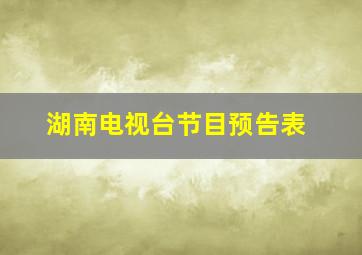 湖南电视台节目预告表